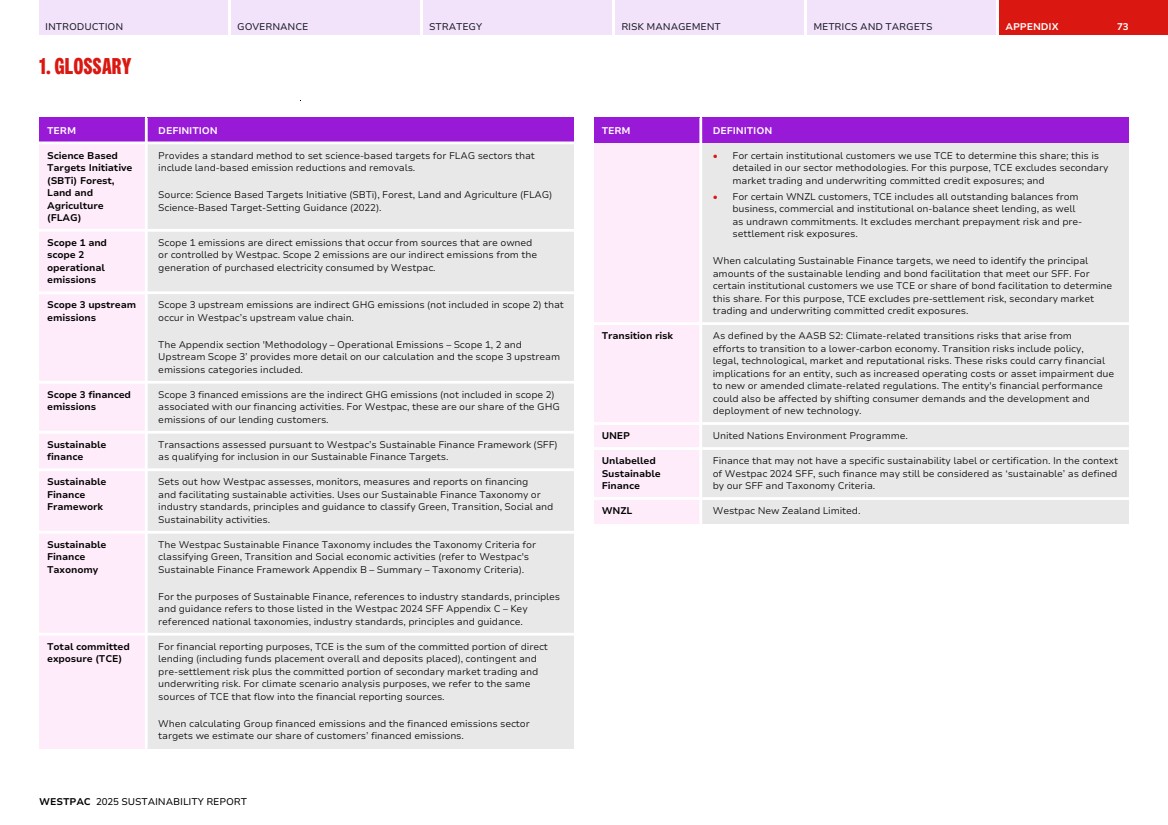 INTRODUCTION GOVERNANCE STRATEGY RISK MANAGEMENT METRICS AND TARGETS APPENDIX 73

1. GLOSSARY

| TERM | DEFINITION |
|---|---|
| Science Based Targets Initiative (SBTi) Forest, Land and Agriculture (FLAG) | Provides a standard method to set science-based targets for FLAG sectors that include land-based emission reductions and removals. Source: Science Based Targets Initiative (SBTi), Forest, Land and Agriculture (FLAG) Science-Based Target-Setting Guidance (2022). |
| Scope 1 and scope 2 operational emissions | Scope 1 emissions are direct emissions that occur from sources that are owned or controlled by Westpac. Scope 2 emissions are our indirect emissions from the generation of purchased electricity consumed by Westpac. |
| Scope 3 upstream emissions | Scope 3 upstream emissions are indirect GHG emissions (not included in scope 2) that occur in Westpac's upstream value chain. The Appendix section 'Methodology – Operational Emissions – Scope 1, 2 and Upstream Scope 3' provides more detail on our calculation and the scope 3 upstream emissions categories included. |
| Scope 3 financed emissions | Scope 3 financed emissions are the indirect GHG emissions (not included in scope 2) associated with our financing activities. For Westpac, these are our share of the GHG emissions of our lending customers. |
| Sustainable finance | Transactions assessed pursuant to Westpac's Sustainable Finance Framework (SFF) as qualifying for inclusion in our Sustainable Finance Targets. |
| Sustainable Finance Framework | Sets out how Westpac assesses, monitors, measures and reports on financing and facilitating sustainable activities. Uses our Sustainable Finance Taxonomy or industry standards, principles and guidance to classify Green, Transition, Social and Sustainability activities. |
| Sustainable Finance Taxonomy | The Westpac Sustainable Finance Taxonomy includes the Taxonomy Criteria for classifying Green, Transition and Social economic activities (refer to Westpac's Sustainable Finance Framework Appendix B – Summary – Taxonomy Criteria). For the purposes of Sustainable Finance, references to industry standards, principles and guidance refers to those listed in the Westpac 2024 SFF Appendix C – Key referenced national taxonomies, industry standards, principles and guidance. |
| Total committed exposure (TCE) | For financial reporting purposes, TCE is the sum of the committed portion of direct lending (including funds placement overall and deposits placed), contingent and pre-settlement risk plus the committed portion of secondary market trading and underwriting risk. For climate scenario analysis purposes, we refer to the same sources of TCE that flow into the financial reporting sources. When calculating Group financed emissions and the financed emissions sector targets we estimate our share of customers' financed emissions. |

| TERM | DEFINITION |
|---|---|
| | • For certain institutional customers we use TCE to determine this share; this is detailed in our sector methodologies. For this purpose, TCE excludes secondary market trading and underwriting committed credit exposures; and • For certain WNZL customers, TCE includes all outstanding balances from business, commercial and institutional on-balance sheet lending, as well as undrawn commitments. It excludes merchant prepayment risk and pre-settlement risk exposures. When calculating Sustainable Finance targets, we need to identify the principal amounts of the sustainable lending and bond facilitation that meet our SFF. For certain institutional customers we use TCE or share of bond facilitation to determine this share. For this purpose, TCE excludes pre-settlement risk, secondary market trading and underwriting committed credit exposures. |
| Transition risk | As defined by the AASB S2: Climate-related transitions risks that arise from efforts to transition to a lower-carbon economy. Transition risks include policy, legal, technological, market and reputational risks. These risks could carry financial implications for an entity, such as increased operating costs or asset impairment due to new or amended climate-related regulations. The entity's financial performance could also be affected by shifting consumer demands and the development and deployment of new technology. |
| UNEP | United Nations Environment Programme. |
| Unlabelled Sustainable Finance | Finance that may not have a specific sustainability label or certification. In the context of Westpac 2024 SFF, such finance may still be considered as 'sustainable' as defined by our SFF and Taxonomy Criteria. |
| WNZL | Westpac New Zealand Limited. |

WESTPAC 2025 SUSTAINABILITY REPORT